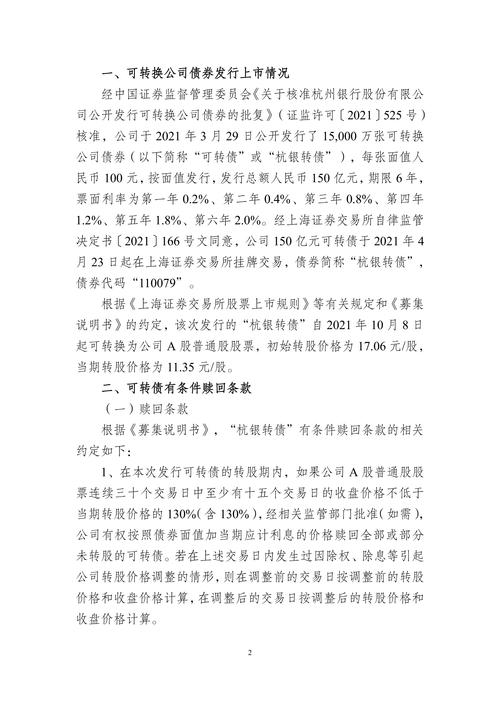 一、可转换公司债券发行上市情况

经中国证券监督管理委员会《关于核准杭州银行股份有限公司公开发行可转换公司债券的批复》（证监许可〔2021〕525号）核准，公司于2021年3月29日公开发行了15,000万张可转换公司债券（以下简称“可转债”或“杭银转债”），每张面值人民币100元，按面值发行，发行总额人民币150亿元，期限6年，票面利率为第一年0.2%、第二年0.4%、第三年0.8%、第四年1.2%、第五年1.8%、第六年2.0%。经上海证券交易所自律监管决定书〔2021〕166号文同意，公司150亿元可转债于2021年4月23日起在上海证券交易所挂牌交易，债券简称“杭银转债”，债券代码“110079”。

根据《上海证券交易所股票上市规则》等有关规定和《募集说明书》的约定，该次发行的“杭银转债”自2021年10月8日起可转换为公司A股普通股股票，初始转股价格为17.06元/股，当期转股价格为11.35元/股。

二、可转债有条件赎回条款

（一）赎回条款

根据《募集说明书》，“杭银转债”有条件赎回条款的相关约定如下：

1、在本次发行可转债的转股期内，如果公司A股普通股股票连续三十个交易日中至少有十五个交易日的收盘价格不低于当期转股价格的130%（含130%），经相关监管部门批准（如需），公司有权按照债券面值加当期应计利息的价格赎回全部或部分未转股的可转债。若在上述交易日内发生过因除权、除息等引起公司转股价格调整的情形，则在调整前的交易日按调整前的转股价格和收盘价格计算，在调整后的交易日按调整后的转股价格和收盘价格计算。

2